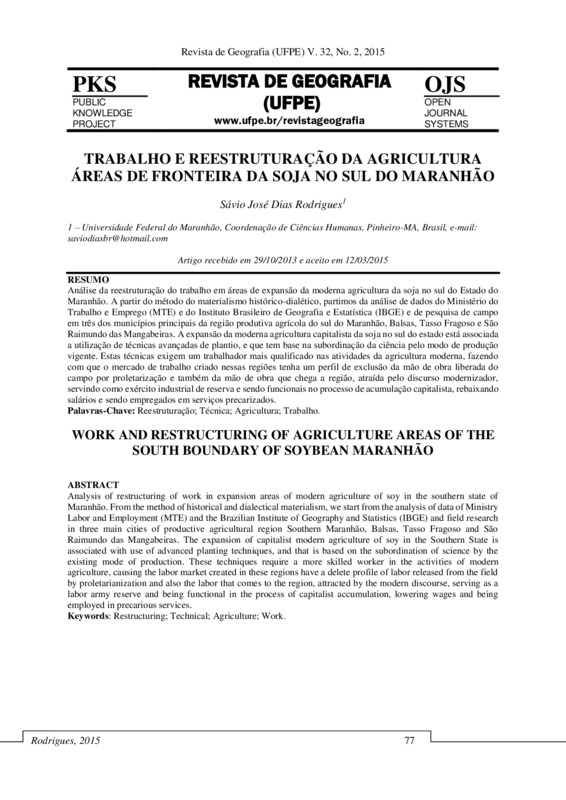 Revista de Geografia (UFPE) V. 32, No. 2, 2015

PKS
PUBLIC KNOWLEDGE PROJECT

REVISTA DE GEOGRAFIA (UFPE)
www.ufpe.br/revistageografia

OJS
OPEN JOURNAL SYSTEMS

TRABALHO E REESTRUTURAÇÃO DA AGRICULTURA ÁREAS DE FRONTEIRA DA SOJA NO SUL DO MARANHÃO

Sávio José Dias Rodrigues$^1$

1 – Universidade Federal do Maranhão, Coordenação de Ciências Humanas, Pinheiro-MA, Brasil, e-mail: saviodiasbr@hotmail.com

Artigo recebido em 29/10/2013 e aceito em 12/03/2015

RESUMO
Análise da reestruturação do trabalho em áreas de expansão da moderna agricultura da soja no sul do Estado do Maranhão. A partir do método do materialismo histórico-dialético, partimos da análise de dados do Ministério do Trabalho e Emprego (MTE) e do Instituto Brasileiro de Geografia e Estatística (IBGE) e de pesquisa de campo em três dos municípios principais da região produtiva agrícola do sul do Maranhão, Balsas, Tasso Fragoso e São Raimundo das Mangabeiras. A expansão da moderna agricultura capitalista da soja no sul do estado está associada a utilização de técnicas avançadas de plantio, e que tem base na subordinação da ciência pelo modo de produção vigente. Estas técnicas exigem um trabalhador mais qualificado nas atividades da agricultura moderna, fazendo com que o mercado de trabalho criado nessas regiões tenha um perfil de exclusão da mão de obra liberada do campo por proletarização e também da mão de obra que chega a região, atraída pelo discurso modernizador, servindo como exército industrial de reserva e sendo funcionais no processo de acumulação capitalista, rebaixando salários e sendo empregados em serviços precarizados.
Palavras-Chave: Reestruturação; Técnica; Agricultura; Trabalho.

WORK AND RESTRUCTURING OF AGRICULTURE AREAS OF THE SOUTH BOUNDARY OF SOYBEAN MARANHÃO

ABSTRACT
Analysis of restructuring of work in expansion areas of modern agriculture of soy in the southern state of Maranhão. From the method of historical and dialectical materialism, we start from the analysis of data of Ministry Labor and Employment (MTE) and the Brazilian Institute of Geography and Statistics (IBGE) and field research in three main cities of productive agricultural region Southern Maranhão, Balsas, Tasso Fragoso and São Raimundo das Mangabeiras. The expansion of capitalist modern agriculture of soy in the Southern State is associated with use of advanced planting techniques, and that is based on the subordination of science by the existing mode of production. These techniques require a more skilled worker in the activities of modern agriculture, causing the labor market created in these regions have a delete profile of labor released from the field by proletarianization and also the labor that comes to the region, attracted by the modern discourse, serving as a labor army reserve and being functional in the process of capitalist accumulation, lowering wages and being employed in precarious services.
Keywords: Restructuring; Technical; Agriculture; Work.

Rodrigues, 2015 77